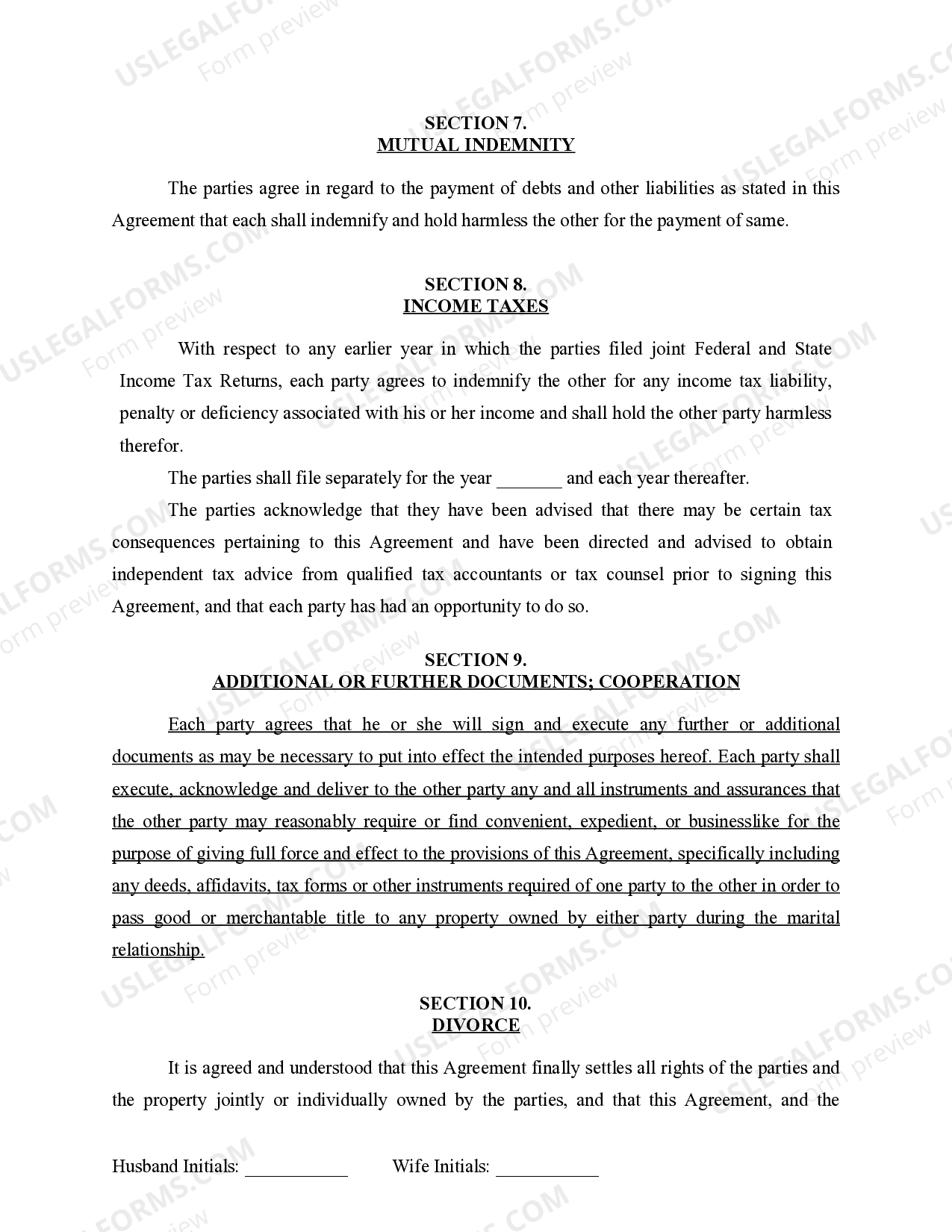 USLEGALFORMS.COM Form preview

SECTION 7.
MUTUAL INDEMNITY

The parties agree in regard to the payment of debts and other liabilities as stated in this Agreement that each shall indemnify and hold harmless the other for the payment of same.

SECTION 8.
INCOME TAXES

With respect to any earlier year in which the parties filed joint Federal and State Income Tax Returns, each party agrees to indemnify the other for any income tax liability, penalty or deficiency associated with his or her income and shall hold the other party harmless therefor.

The parties shall file separately for the year _______ and each year thereafter.

The parties acknowledge that they have been advised that there may be certain tax consequences pertaining to this Agreement and have been directed and advised to obtain independent tax advice from qualified tax accountants or tax counsel prior to signing this Agreement, and that each party has had an opportunity to do so.

SECTION 9.
ADDITIONAL OR FURTHER DOCUMENTS; COOPERATION

Each party agrees that he or she will sign and execute any further or additional documents as may be necessary to put into effect the intended purposes hereof. Each party shall execute, acknowledge and deliver to the other party any and all instruments and assurances that the other party may reasonably require or find convenient, expedient, or businesslike for the purpose of giving full force and effect to the provisions of this Agreement, specifically including any deeds, affidavits, tax forms or other instruments required of one party to the other in order to pass good or merchantable title to any property owned by either party during the marital relationship.

SECTION 10.
DIVORCE

It is agreed and understood that this Agreement finally settles all rights of the parties and the property jointly or individually owned by the parties, and that this Agreement, and the

Husband Initials: ___________ Wife Initials: ___________